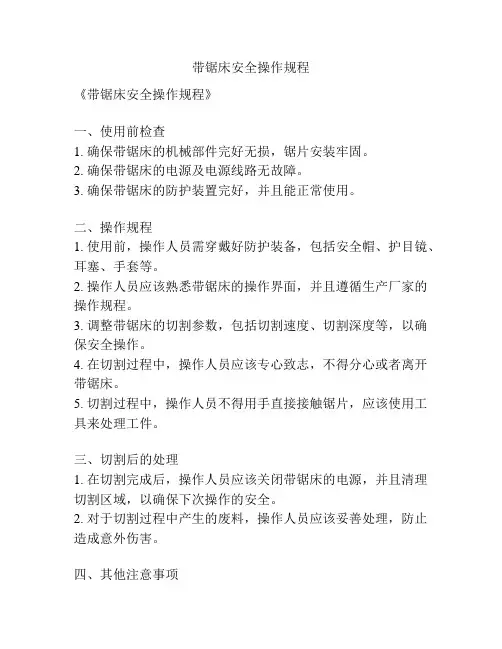 带锯床安全操作规程

《带锯床安全操作规程》

一、使用前检查
1. 确保带锯床的机械部件完好无损，锯片安装牢固。
2. 确保带锯床的电源及电源线路无故障。
3. 确保带锯床的防护装置完好，并且能正常使用。

二、操作规程
1. 使用前，操作人员需穿戴好防护装备，包括安全帽、护目镜、耳塞、手套等。
2. 操作人员应该熟悉带锯床的操作界面，并且遵循生产厂家的操作规程。
3. 调整带锯床的切割参数，包括切割速度、切割深度等，以确保安全操作。
4. 在切割过程中，操作人员应该专心致志，不得分心或者离开带锯床。
5. 切割过程中，操作人员不得用手直接接触锯片，应该使用工具来处理工件。

三、切割后的处理
1. 在切割完成后，操作人员应该关闭带锯床的电源，并且清理切割区域，以确保下次操作的安全。
2. 对于切割过程中产生的废料，操作人员应该妥善处理，防止造成意外伤害。

四、其他注意事项